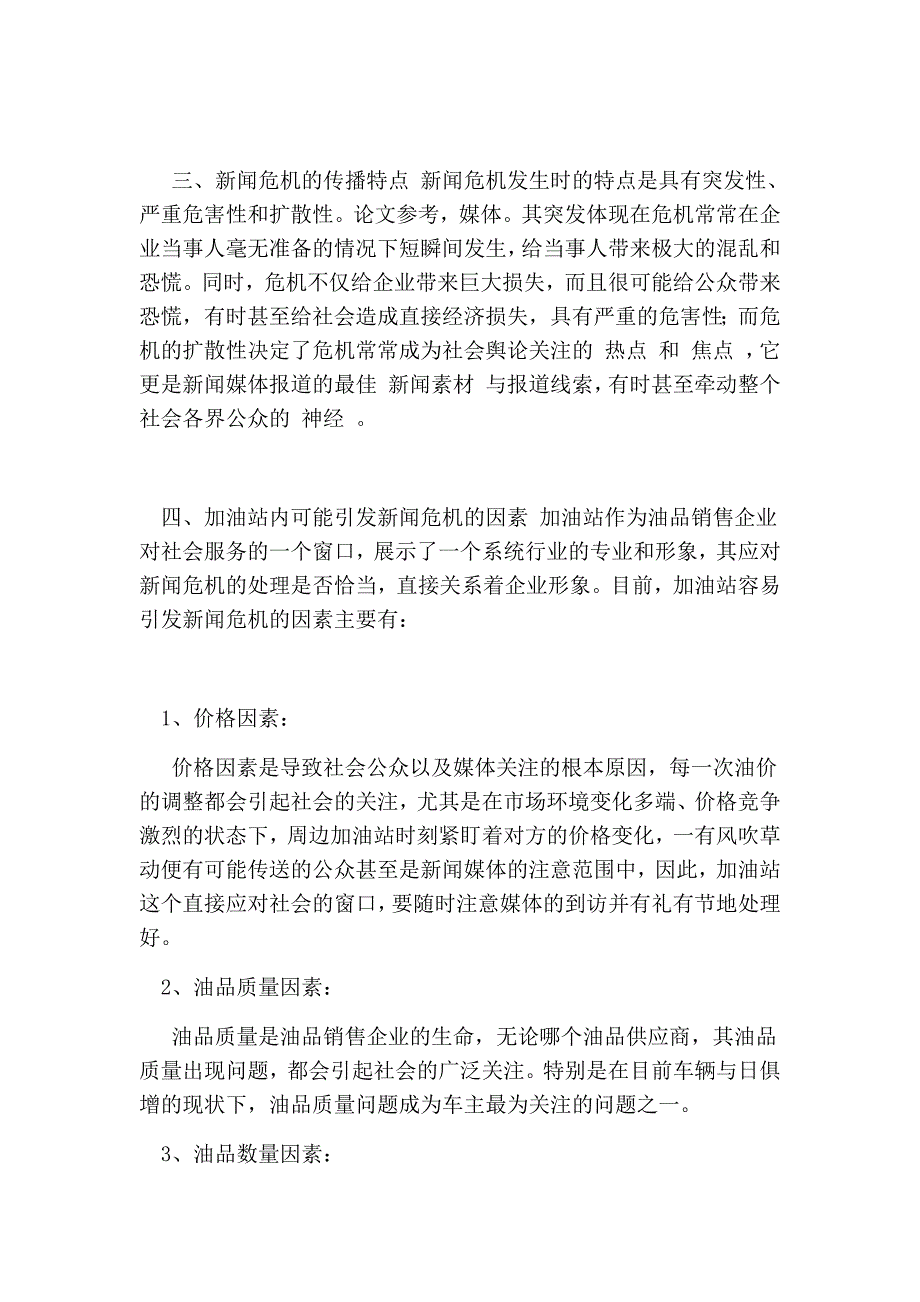 三、新闻危机的传播特点 新闻危机发生时的特点是具有突发性、严重危害性和扩散性。论文参考，媒体。其突发体现在危机常常在企业当事人毫无准备的情况下短瞬间发生，给当事人带来极大的混乱和恐慌。同时，危机不仅给企业带来巨大损失，而且很可能给公众带来恐慌，有时甚至给社会造成直接经济损失，具有严重的危害性；而危机的扩散性决定了危机常常成为社会舆论关注的 热点 和 焦点 ，它更是新闻媒体报道的最佳 新闻素材 与报道线索，有时甚至牵动整个社会各界公众的 神经 。

四、加油站内可能引发新闻危机的因素 加油站作为油品销售企业对社会服务的一个窗口，展示了一个系统行业的专业和形象，其应对新闻危机的处理是否恰当，直接关系着企业形象。目前，加油站容易引发新闻危机的因素主要有：

1、价格因素：

价格因素是导致社会公众以及媒体关注的根本原因，每一次油价的调整都会引起社会的关注，尤其是在市场环境变化多端、价格竞争激烈的状态下，周边加油站时刻紧盯着对方的价格变化，一有风吹草动便有可能传送的公众甚至是新闻媒体的注意范围中，因此，加油站这个直接应对社会的窗口，要随时注意媒体的到访并有礼有节地处理好。

2、油品质量因素：

油品质量是油品销售企业的生命，无论哪个油品供应商，其油品质量出现问题，都会引起社会的广泛关注。特别是在目前车辆与日俱增的现状下，油品质量问题成为车主最为关注的问题之一。

3、油品数量因素：